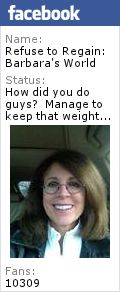 facebook

Name:
Refuse to Regain: Barbara's World

Status:
How did you do guys?  Manage to keep that weight...

Fans:
10309